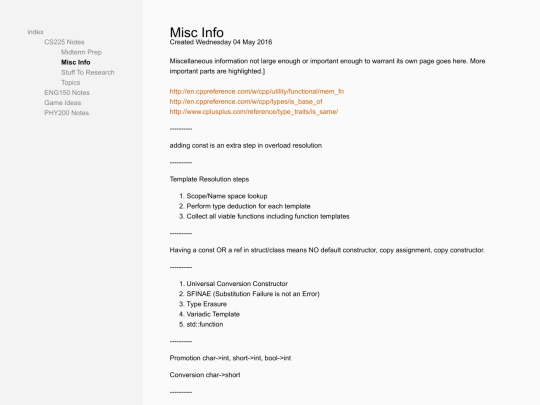 index
CS225 Notes
Midterm Prep
Misc Info
Stuff To Research
Topics
ENG150 Notes
Game Ideas
PHY200 Notes

Misc Info
Created Wednesday 04 May 2016

Miscellaneous information not large enough or important enough to warrant its own page goes here. More important parts are highlighted.]

http://en.cppreference.com/w/cpp/utility/functional/mem_fn
http://en.cppreference.com/w/cpp/types/is_base_of
http://www.cplusplus.com/reference/type_traits/is_same/

----------

adding const is an extra step in overload resolution

----------

Template Resolution steps

1. Scope/Name space lookup
2. Perform type deduction for each template
3. Collect all viable functions including function templates

----------

Having a const OR a ref in struct/class means NO default constructor, copy assignment, copy constructor.

----------

1. Universal Conversion Constructor
2. SFINAE (Substitution Failure is not an Error)
3. Type Erasure
4. Variadic Template
5. std::function

----------

Promotion char->int, short->int, bool->int

Conversion char->short

----------